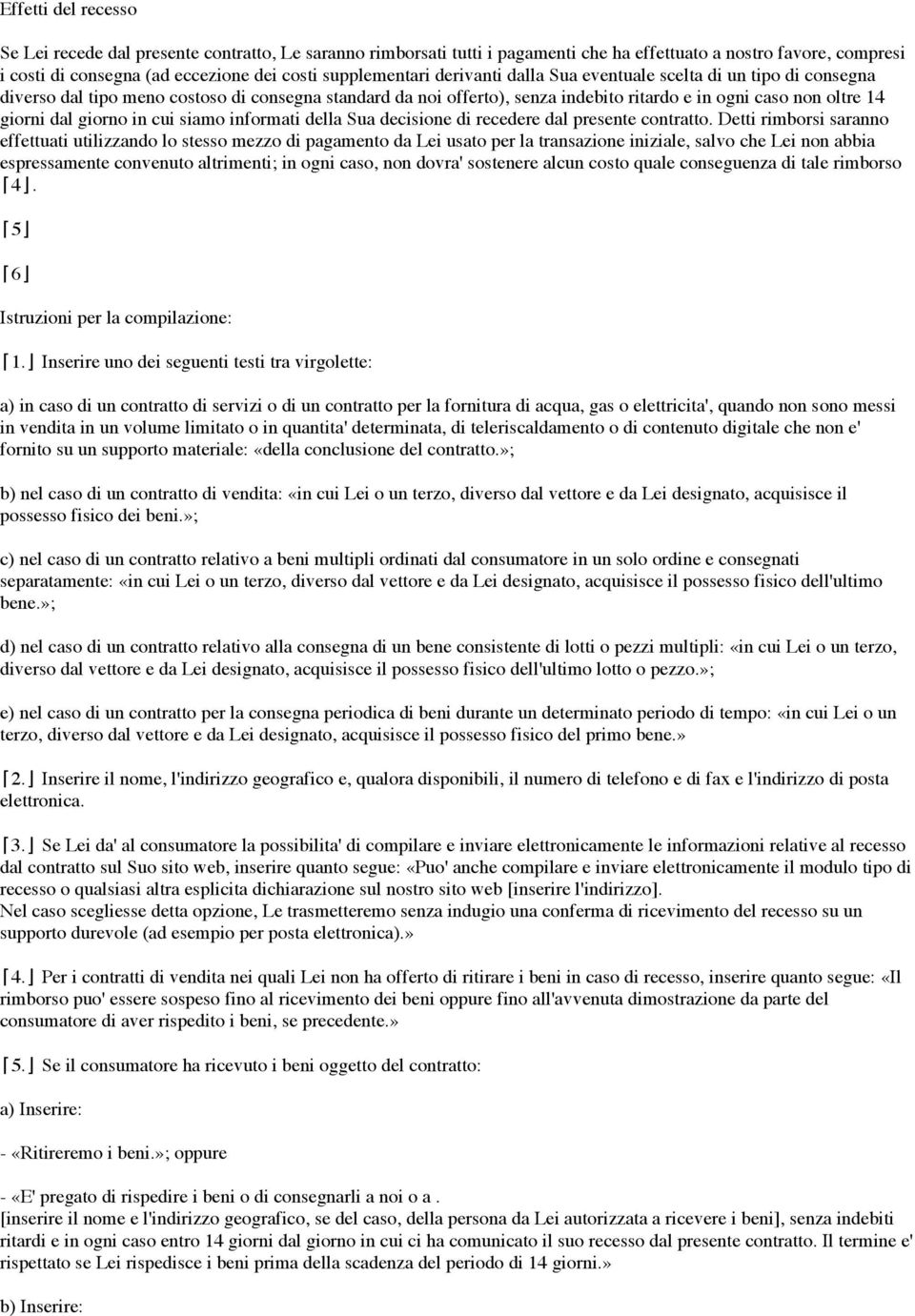 Effetti del recesso

Se Lei recede dal presente contratto, Le saranno rimborsati tutti i pagamenti che ha effettuato a nostro favore, compresi i costi di consegna (ad eccezione dei costi supplementari derivanti dalla Sua eventuale scelta di un tipo di consegna diverso dal tipo meno costoso di consegna standard da noi offerto), senza indebito ritardo e in ogni caso non oltre 14 giorni dal giorno in cui siamo informati della Sua decisione di recedere dal presente contratto. Detti rimborsi saranno effettuati utilizzando lo stesso mezzo di pagamento da Lei usato per la transazione iniziale, salvo che Lei non abbia espressamente convenuto altrimenti; in ogni caso, non dovra' sostenere alcun costo quale conseguenza di tale rimborso ⌈4⌋.

⌈5⌋

⌈6⌋

Istruzioni per la compilazione:

⌈1.⌋ Inserire uno dei seguenti testi tra virgolette:

a) in caso di un contratto di servizi o di un contratto per la fornitura di acqua, gas o elettricita', quando non sono messi in vendita in un volume limitato o in quantita' determinata, di teleriscaldamento o di contenuto digitale che non e' fornito su un supporto materiale: «della conclusione del contratto.»;

b) nel caso di un contratto di vendita: «in cui Lei o un terzo, diverso dal vettore e da Lei designato, acquisisce il possesso fisico dei beni.»;

c) nel caso di un contratto relativo a beni multipli ordinati dal consumatore in un solo ordine e consegnati separatamente: «in cui Lei o un terzo, diverso dal vettore e da Lei designato, acquisisce il possesso fisico dell'ultimo bene.»;

d) nel caso di un contratto relativo alla consegna di un bene consistente di lotti o pezzi multipli: «in cui Lei o un terzo, diverso dal vettore e da Lei designato, acquisisce il possesso fisico dell'ultimo lotto o pezzo.»;

e) nel caso di un contratto per la consegna periodica di beni durante un determinato periodo di tempo: «in cui Lei o un terzo, diverso dal vettore e da Lei designato, acquisisce il possesso fisico del primo bene.»

⌈2.⌋ Inserire il nome, l'indirizzo geografico e, qualora disponibili, il numero di telefono e di fax e l'indirizzo di posta elettronica.

⌈3.⌋ Se Lei da' al consumatore la possibilita' di compilare e inviare elettronicamente le informazioni relative al recesso dal contratto sul Suo sito web, inserire quanto segue: «Puo' anche compilare e inviare elettronicamente il modulo tipo di recesso o qualsiasi altra esplicita dichiarazione sul nostro sito web [inserire l'indirizzo].
Nel caso scegliesse detta opzione, Le trasmetteremo senza indugio una conferma di ricevimento del recesso su un supporto durevole (ad esempio per posta elettronica).»

⌈4.⌋ Per i contratti di vendita nei quali Lei non ha offerto di ritirare i beni in caso di recesso, inserire quanto segue: «Il rimborso puo' essere sospeso fino al ricevimento dei beni oppure fino all'avvenuta dimostrazione da parte del consumatore di aver rispedito i beni, se precedente.»

⌈5.⌋ Se il consumatore ha ricevuto i beni oggetto del contratto:

a) Inserire:

- «Ritireremo i beni.»; oppure

- «E' pregato di rispedire i beni o di consegnarli a noi o a .
[inserire il nome e l'indirizzo geografico, se del caso, della persona da Lei autorizzata a ricevere i beni], senza indebiti ritardi e in ogni caso entro 14 giorni dal giorno in cui ci ha comunicato il suo recesso dal presente contratto. Il termine e' rispettato se Lei rispedisce i beni prima della scadenza del periodo di 14 giorni.»

b) Inserire: